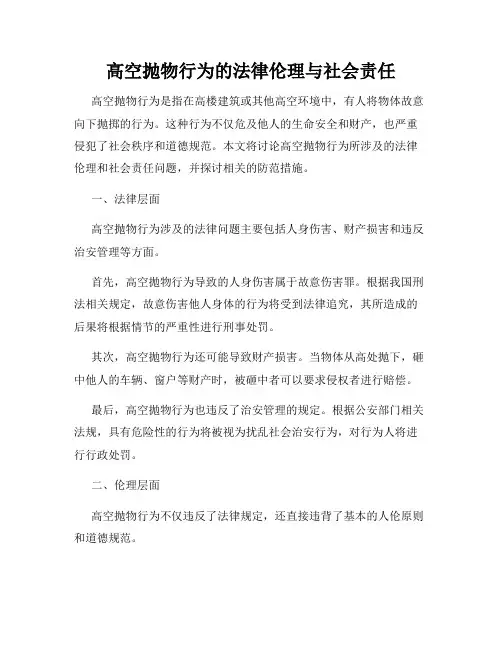 高空抛物行为的法律伦理与社会责任

高空抛物行为是指在高楼建筑或其他高空环境中，有人将物体故意向下抛掷的行为。这种行为不仅危及他人的生命安全和财产，也严重侵犯了社会秩序和道德规范。本文将讨论高空抛物行为所涉及的法律伦理和社会责任问题，并探讨相关的防范措施。

一、法律层面

高空抛物行为涉及的法律问题主要包括人身伤害、财产损害和违反治安管理等方面。

首先，高空抛物行为导致的人身伤害属于故意伤害罪。根据我国刑法相关规定，故意伤害他人身体的行为将受到法律追究，其所造成的后果将根据情节的严重性进行刑事处罚。

其次，高空抛物行为还可能导致财产损害。当物体从高处抛下，砸中他人的车辆、窗户等财产时，被砸中者可以要求侵权者进行赔偿。

最后，高空抛物行为也违反了治安管理的规定。根据公安部门相关法规，具有危险性的行为将被视为扰乱社会治安行为，对行为人将进行行政处罚。

二、伦理层面

高空抛物行为不仅违反了法律规定，还直接违背了基本的人伦原则和道德规范。